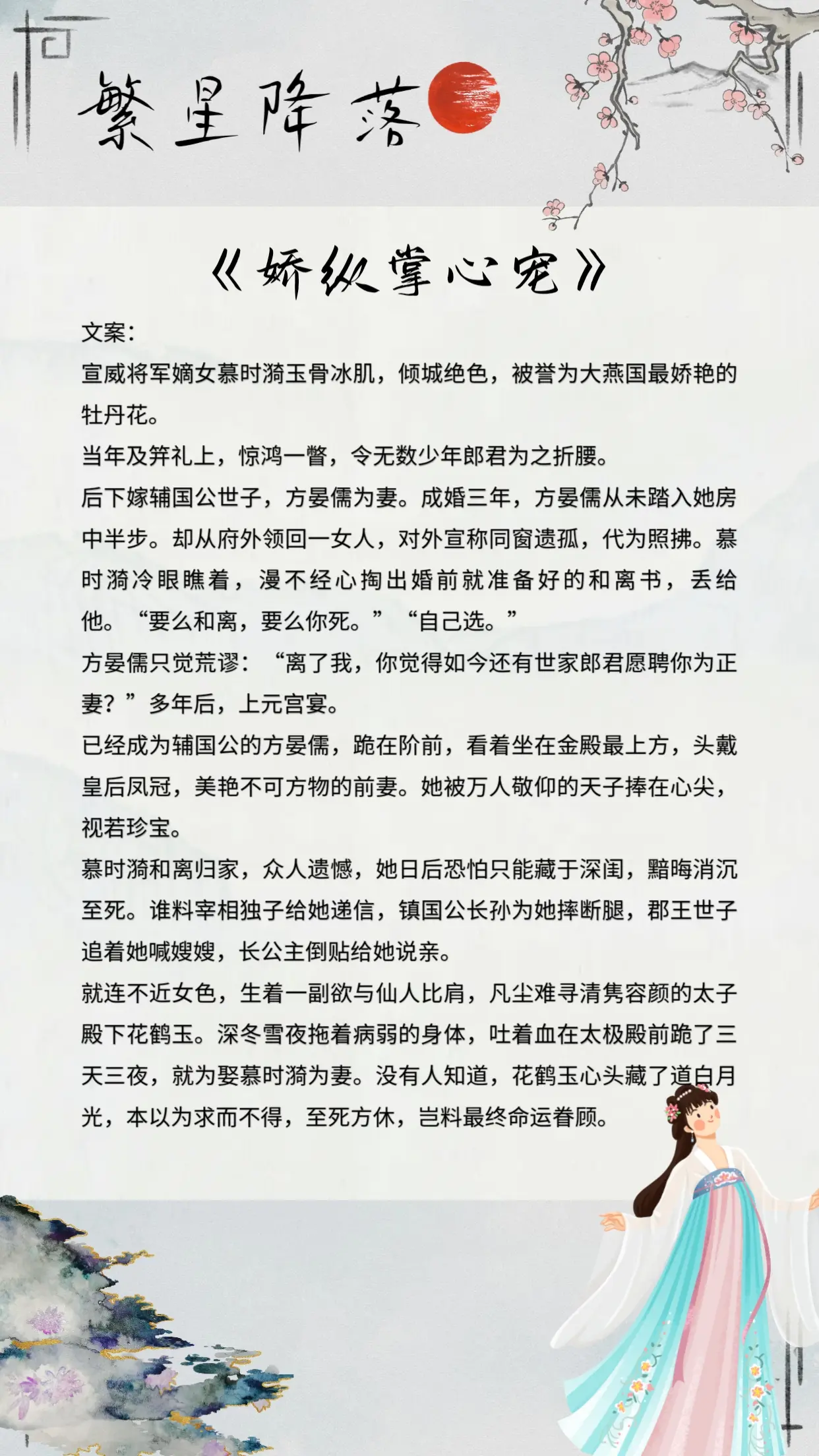 繁星降落

《娇纵掌心宠》

文案：

宣威将军嫡女慕时漪玉骨冰肌，倾城绝色，被誉为大燕国最娇艳的牡丹花。

当年及笄礼上，惊鸿一瞥，令无数少年郎君为之折腰。

后下嫁辅国公世子，方晏儒为妻。成婚三年，方晏儒从未踏入她房中半步。却从府外领回一女人，对外宣称同窗遗孤，代为照拂。慕时漪冷眼瞧着，漫不经心掏出婚前就准备好的和离书，丢给他。“要么和离，要么你死。”“自己选。”

方晏儒只觉荒谬：“离了我，你觉得如今还有世家郎君愿聘你为正妻？”多年后，上元宫宴。

已经成为辅国公的方晏儒，跪在阶前，看着坐在金殿最上方，头戴皇后凤冠，美艳不可方物的前妻。她被万人敬仰的天子捧在心尖，视若珍宝。

慕时漪和离归家，众人遗憾，她日后恐怕只能藏于深闺，黯晦消沉至死。谁料宰相独子给她递信，镇国公长孙为她摔断腿，郡王世子追着她喊嫂嫂，长公主倒贴给她说亲。

就连不近女色，生着一副欲与仙人比肩，凡尘难寻清隽容颜的太子殿下花鹤玉。深冬雪夜拖着病弱的身体，吐着血在太极殿前跪了三天三夜，就为娶慕时漪为妻。没有人知道，花鹤玉心头藏了道白月光，本以为求而不得，至死方休，岂料最终命运眷顾。